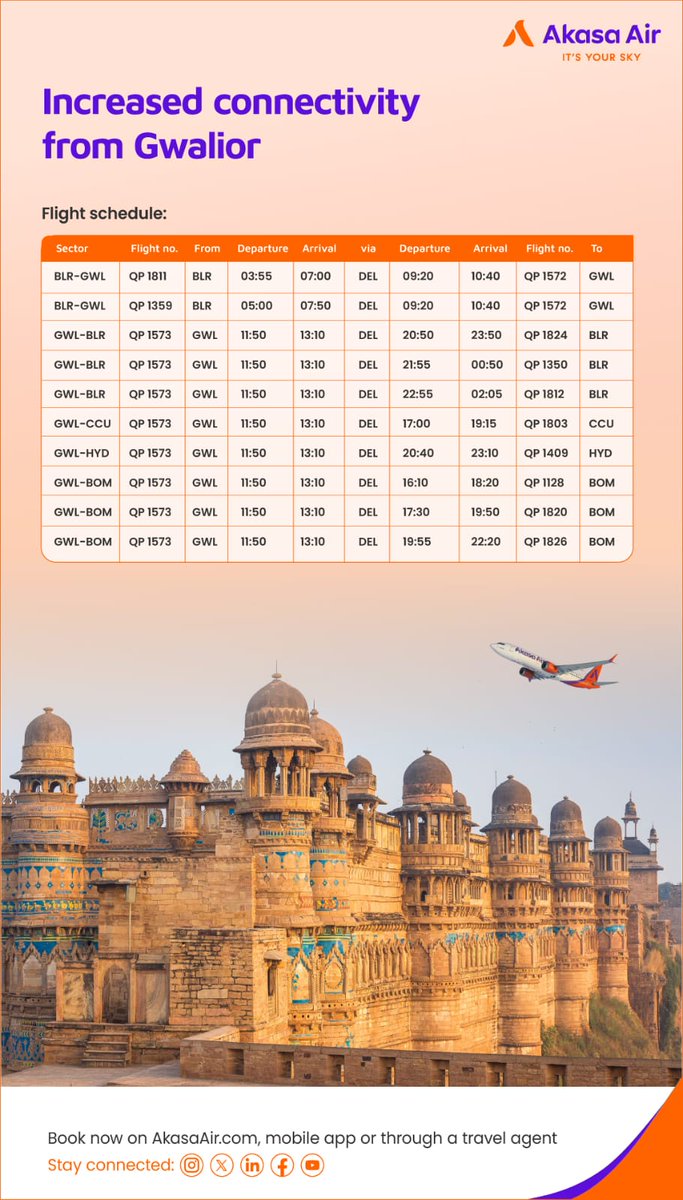 Akasa Air
IT'S YOUR SKY

Increased connectivity from Gwalior

Flight schedule:

| Sector | Flight no. | From | Departure | Arrival | via | Departure | Arrival | Flight no. | To |
|---|---|---|---|---|---|---|---|---|---|
| BLR-GWL | QP 1811 | BLR | 03:55 | 07:00 | DEL | 09:20 | 10:40 | QP 1572 | GWL |
| BLR-GWL | QP 1359 | BLR | 05:00 | 07:50 | DEL | 09:20 | 10:40 | QP 1572 | GWL |
| GWL-BLR | QP 1573 | GWL | 11:50 | 13:10 | DEL | 20:50 | 23:50 | QP 1824 | BLR |
| GWL-BLR | QP 1573 | GWL | 11:50 | 13:10 | DEL | 21:55 | 00:50 | QP 1350 | BLR |
| GWL-BLR | QP 1573 | GWL | 11:50 | 13:10 | DEL | 22:55 | 02:05 | QP 1812 | BLR |
| GWL-CCU | QP 1573 | GWL | 11:50 | 13:10 | DEL | 17:00 | 19:15 | QP 1803 | CCU |
| GWL-HYD | QP 1573 | GWL | 11:50 | 13:10 | DEL | 20:40 | 23:10 | QP 1409 | HYD |
| GWL-BOM | QP 1573 | GWL | 11:50 | 13:10 | DEL | 16:10 | 18:20 | QP 1128 | BOM |
| GWL-BOM | QP 1573 | GWL | 11:50 | 13:10 | DEL | 17:30 | 19:50 | QP 1820 | BOM |
| GWL-BOM | QP 1573 | GWL | 11:50 | 13:10 | DEL | 19:55 | 22:20 | QP 1826 | BOM |

Book now on AkasaAir.com, mobile app or through a travel agent
Stay connected: